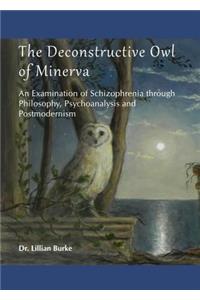 The Deconstructive Owl of Minerva

An Examination of Schizophrenia through Philosophy, Psychoanalysis and Postmodernism

Dr. Lillian Burke